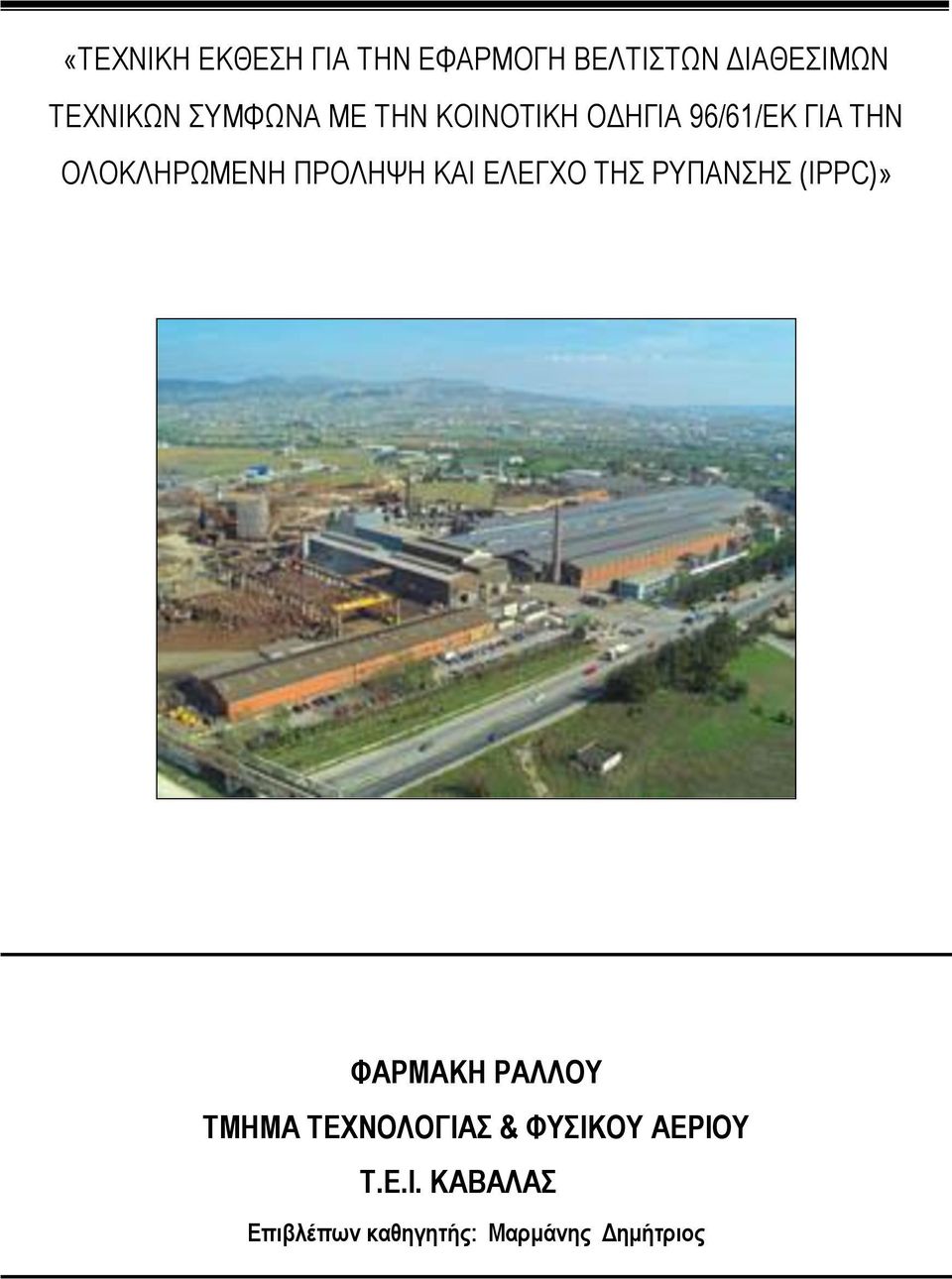 «ΤΕΧΝΙΚΗ ΕΚΘΕΣΗ ΓΙΑ ΤΗΝ ΕΦΑΡΜΟΓΗ ΒΕΛΤΙΣΤΩΝ ΔΙΑΘΕΣΙΜΩΝ ΤΕΧΝΙΚΩΝ ΣΥΜΦΩΝΑ ΜΕ ΤΗΝ ΚΟΙΝΟΤΙΚΗ ΟΔΗΓΙΑ 96/61/ΕΚ ΓΙΑ ΤΗΝ ΟΛΟΚΛΗΡΩΜΕΝΗ ΠΡΟΛΗΨΗ ΚΑΙ ΕΛΕΓΧΟ ΤΗΣ ΡΥΠΑΝΣΗΣ (IPPC)»

ΦΑΡΜΑΚΗ ΡΑΛΛΟΥ

ΤΜΗΜΑ ΤΕΧΝΟΛΟΓΙΑΣ & ΦΥΣΙΚΟΥ ΑΕΡΙΟΥ

Τ.Ε.Ι. ΚΑΒΑΛΑΣ

Επιβλέπων καθηγητής: Μαρμάνης Δημήτριος